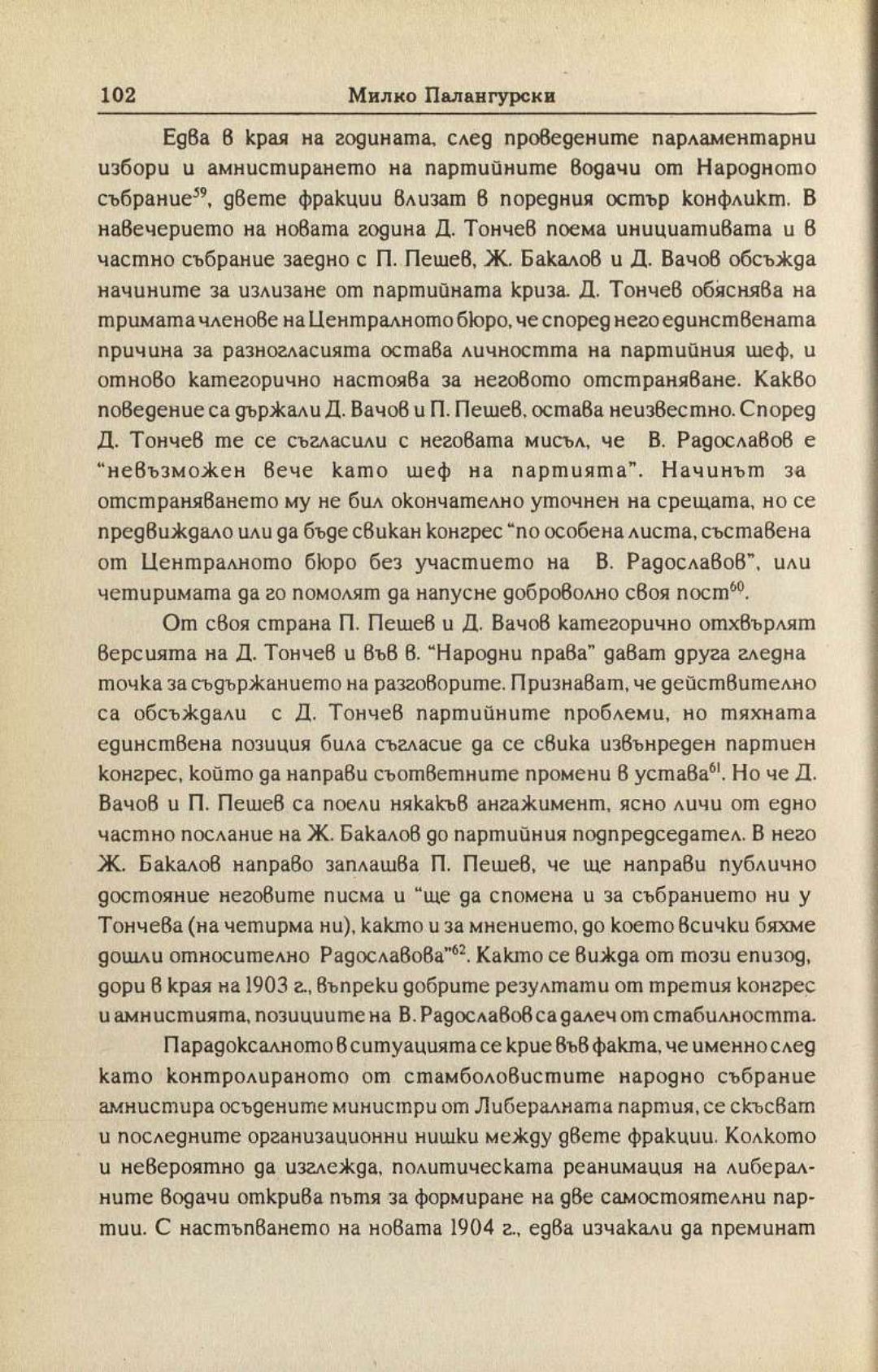 102 Милко Палангурски

Едва в края на годината, след проведените парламентарни избори и амнистирането на партийните водачи от Народното събрание$^{59}$, двете фракции влизат в поредния остър конфликт. В навечерието на новата година Д. Тончев поема инициативата и в частно събрание заедно с П. Пешев, Ж. Бакалов и Д. Вачов обсъжда начините за излизане от партийната криза. Д. Тончев обяснява на тримата членове на Централното бюро, че според него единствената причина за разногласията остава личността на партийния шеф, и отново категорично настоява за неговото отстраняване. Какво поведение са държали Д. Вачов и П. Пешев, остава неизвестно. Според Д. Тончев те се съгласили с неговата мисъл, че В. Радославов е "невъзможен вече като шеф на партията". Начинът за отстраняването му не бил окончателно уточнен на срещата, но се предвиждало или да бъде свикан конгрес "по особена листа, съставена от Централното бюро без участието на В. Радославов", или четиримата да го помолят да напусне доброволно своя пост$^{60}$.

От своя страна П. Пешев и Д. Вачов категорично отхвърлят версията на Д. Тончев и във в. "Народни права" дават друга гледна точка за съдържанието на разговорите. Признават, че действително са обсъждали с Д. Тончев партийните проблеми, но тяхната единствена позиция била съгласие да се свика извънреден партиен конгрес, който да направи съответните промени в устава$^{61}$. Но че Д. Вачов и П. Пешев са поели някакъв ангажимент, ясно личи от едно частно послание на Ж. Бакалов до партийния подпредседател. В него Ж. Бакалов направо заплашва П. Пешев, че ще направи публично достояние неговите писма и "ще да спомена и за събранието ни у Тончева (на четирма ни), както и за мнението, до което всички бяхме дошли относително Радославова"$^{62}$. Както се вижда от този епизод, дори в края на 1903 г., въпреки добрите резултати от третия конгрес и амнистията, позициите на В. Радославов са далеч от стабилността.

Парадоксалното в ситуацията се крие във факта, че именно след като контролираното от стамболовистите народно събрание амнистира осъдените министри от Либералната партия, се скъсват и последните организационни нишки между двете фракции. Колкото и невероятно да изглежда, политическата реанимация на либералните водачи открива пътя за формиране на две самостоятелни партии. С настъпването на новата 1904 г., едва изчакали да преминат